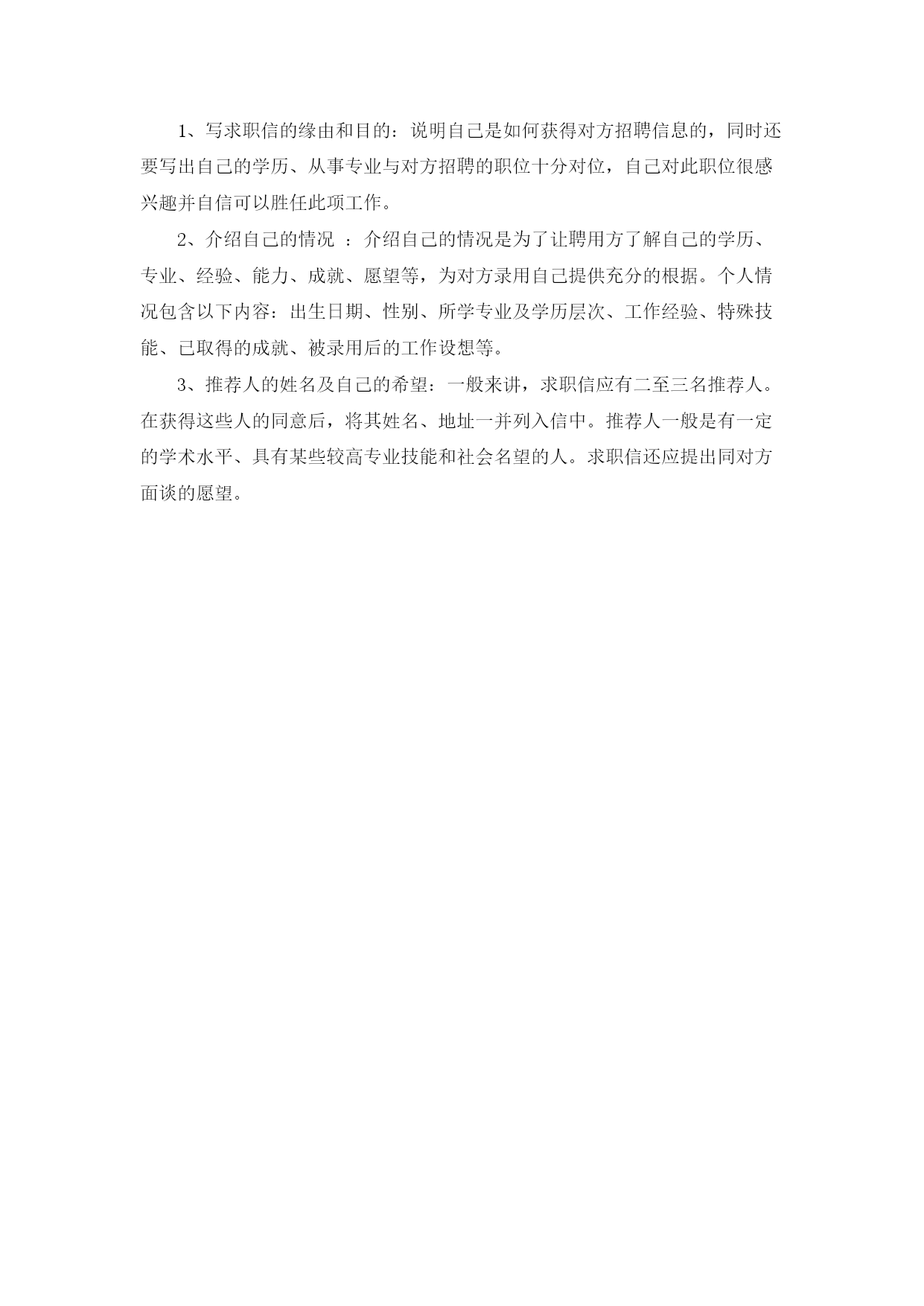 1、写求职信的缘由和目的：说明自己是如何获得对方招聘信息的，同时还要写出自己的学历、从事专业与对方招聘的职位十分对位，自己对此职位很感兴趣并自信可以胜任此项工作。

2、介绍自己的情况 ：介绍自己的情况是为了让聘用方了解自己的学历、专业、经验、能力、成就、愿望等，为对方录用自己提供充分的根据。个人情况包含以下内容：出生日期、性别、所学专业及学历层次、工作经验、特殊技能、已取得的成就、被录用后的工作设想等。

3、推荐人的姓名及自己的希望：一般来讲，求职信应有二至三名推荐人。在获得这些人的同意后，将其姓名、地址一并列入信中。推荐人一般是有一定的学术水平、具有某些较高专业技能和社会名望的人。求职信还应提出同对方面谈的愿望。